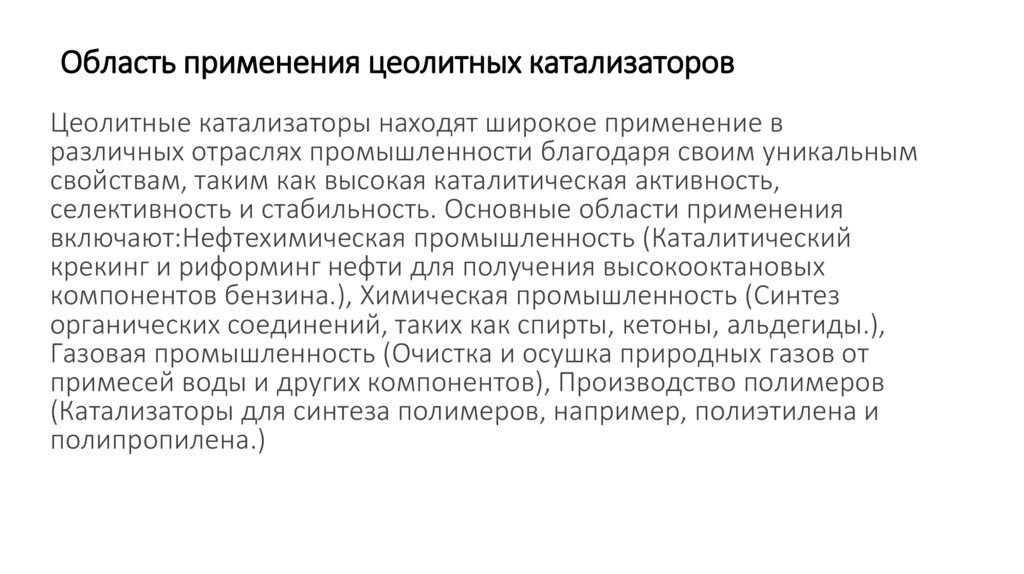 Область применения цеолитных катализаторов

Цеолитные катализаторы находят широкое применение в различных отраслях промышленности благодаря своим уникальным свойствам, таким как высокая каталитическая активность, селективность и стабильность. Основные области применения включают:Нефтехимическая промышленность (Каталитический крекинг и риформинг нефти для получения высокооктановых компонентов бензина.), Химическая промышленность (Синтез органических соединений, таких как спирты, кетоны, альдегиды.), Газовая промышленность (Очистка и осушка природных газов от примесей воды и других компонентов), Производство полимеров (Катализаторы для синтеза полимеров, например, полиэтилена и полипропилена.)